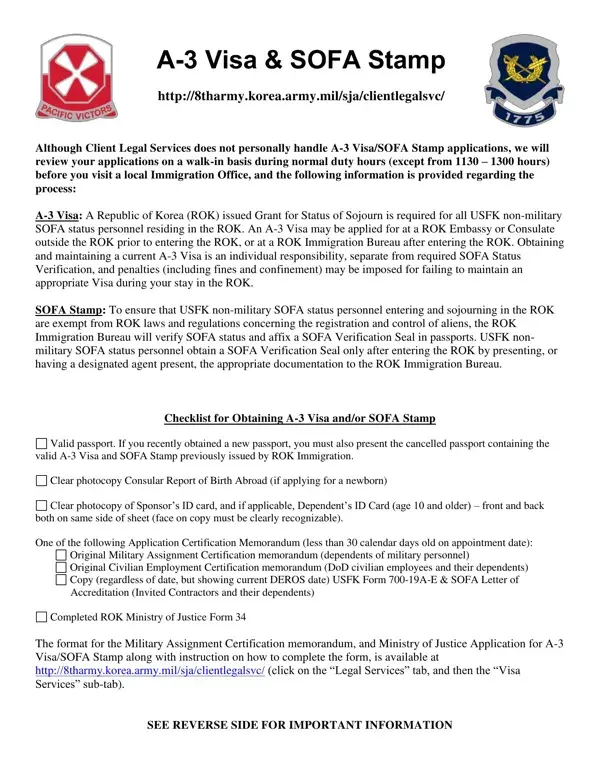 PACIFIC VICTORS

A-3 Visa & SOFA Stamp

http://8tharmy.korea.army.mil/sja/clientlegalsvc/

1775

Although Client Legal Services does not personally handle A-3 Visa/SOFA Stamp applications, we will review your applications on a walk-in basis during normal duty hours (except from 1130 – 1300 hours) before you visit a local Immigration Office, and the following information is provided regarding the process:

A-3 Visa: A Republic of Korea (ROK) issued Grant for Status of Sojourn is required for all USFK non-military SOFA status personnel residing in the ROK. An A-3 Visa may be applied for at a ROK Embassy or Consulate outside the ROK prior to entering the ROK, or at a ROK Immigration Bureau after entering the ROK. Obtaining and maintaining a current A-3 Visa is an individual responsibility, separate from required SOFA Status Verification, and penalties (including fines and confinement) may be imposed for failing to maintain an appropriate Visa during your stay in the ROK.

SOFA Stamp: To ensure that USFK non-military SOFA status personnel entering and sojourning in the ROK are exempt from ROK laws and regulations concerning the registration and control of aliens, the ROK Immigration Bureau will verify SOFA status and affix a SOFA Verification Seal in passports. USFK non-military SOFA status personnel obtain a SOFA Verification Seal only after entering the ROK by presenting, or having a designated agent present, the appropriate documentation to the ROK Immigration Bureau.

Checklist for Obtaining A-3 Visa and/or SOFA Stamp

☐ Valid passport. If you recently obtained a new passport, you must also present the cancelled passport containing the valid A-3 Visa and SOFA Stamp previously issued by ROK Immigration.

☐ Clear photocopy Consular Report of Birth Abroad (if applying for a newborn)

☐ Clear photocopy of Sponsor's ID card, and if applicable, Dependent's ID Card (age 10 and older) – front and back both on same side of sheet (face on copy must be clearly recognizable).

One of the following Application Certification Memorandum (less than 30 calendar days old on appointment date):
☐ Original Military Assignment Certification memorandum (dependents of military personnel)
☐ Original Civilian Employment Certification memorandum (DoD civilian employees and their dependents)
☐ Copy (regardless of date, but showing current DEROS date) USFK Form 700-19A-E & SOFA Letter of Accreditation (Invited Contractors and their dependents)

☐ Completed ROK Ministry of Justice Form 34

The format for the Military Assignment Certification memorandum, and Ministry of Justice Application for A-3 Visa/SOFA Stamp along with instruction on how to complete the form, is available at http://8tharmy.korea.army.mil/sja/clientlegalsvc/ (click on the "Legal Services" tab, and then the "Visa Services" sub-tab).

SEE REVERSE SIDE FOR IMPORTANT INFORMATION